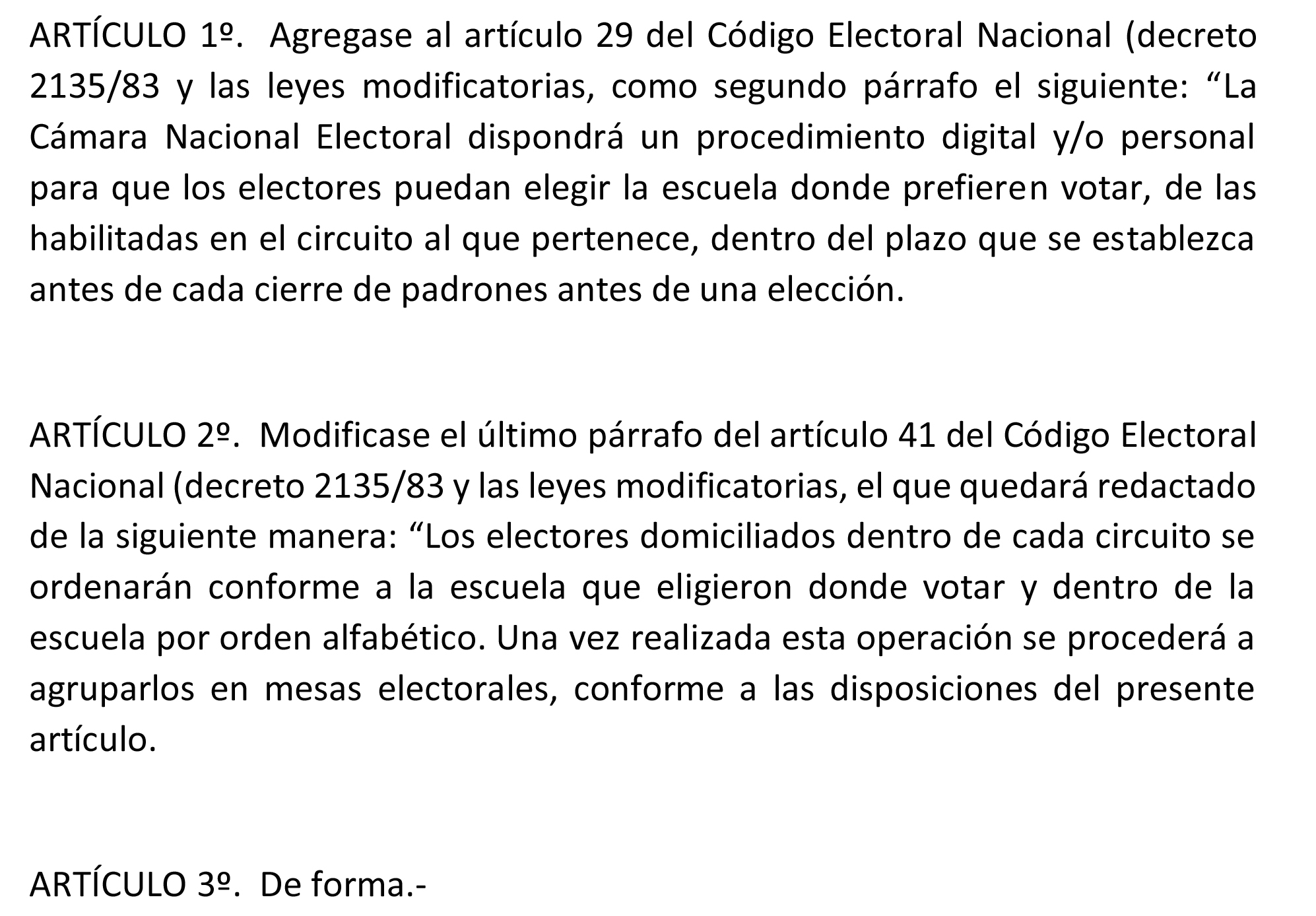 ARTÍCULO 1º. Agregase al artículo 29 del Código Electoral Nacional (decreto 2135/83 y las leyes modificatorias, como segundo párrafo el siguiente: “La Cámara Nacional Electoral dispondrá un procedimiento digital y/o personal para que los electores puedan elegir la escuela donde prefieren votar, de las habilitadas en el circuito al que pertenece, dentro del plazo que se establezca antes de cada cierre de padrones antes de una elección.

ARTÍCULO 2º. Modificase el último párrafo del artículo 41 del Código Electoral Nacional (decreto 2135/83 y las leyes modificatorias, el que quedará redactado de la siguiente manera: “Los electores domiciliados dentro de cada circuito se ordenarán conforme a la escuela que eligieron donde votar y dentro de la escuela por orden alfabético. Una vez realizada esta operación se procederá a agruparlos en mesas electorales, conforme a las disposiciones del presente artículo.

ARTÍCULO 3º. De forma.-